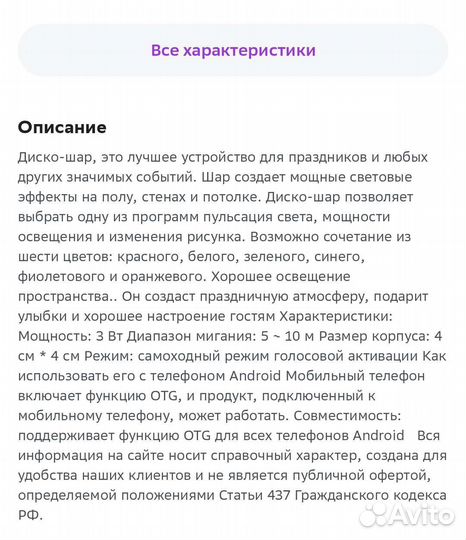 Все характеристики

Описание

Диско-шар, это лучшее устройство для праздников и любых других значимых событий. Шар создает мощные световые эффекты на полу, стенах и потолке. Диско-шар позволяет выбрать одну из программ пульсация света, мощности освещения и изменения рисунка. Возможно сочетание из шести цветов: красного, белого, зеленого, синего, фиолетового и оранжевого. Хорошее освещение пространства.. Он создаст праздничную атмосферу, подарит улыбки и хорошее настроение гостям Характеристики: Мощность: 3 Вт Диапазон мигания: 5 ~ 10 м Размер корпуса: 4 см * 4 см Режим: самоходный режим голосовой активации Как использовать его с телефоном Android Мобильный телефон включает функцию OTG, и продукт, подключенный к мобильному телефону, может работать. Совместимость: поддерживает функцию OTG для всех телефонов Android Вся информация на сайте носит справочный характер, создана для удобства наших клиентов и не является публичной офертой, определяемой положениями Статьи 437 Гражданского кодекса РФ.

Avito